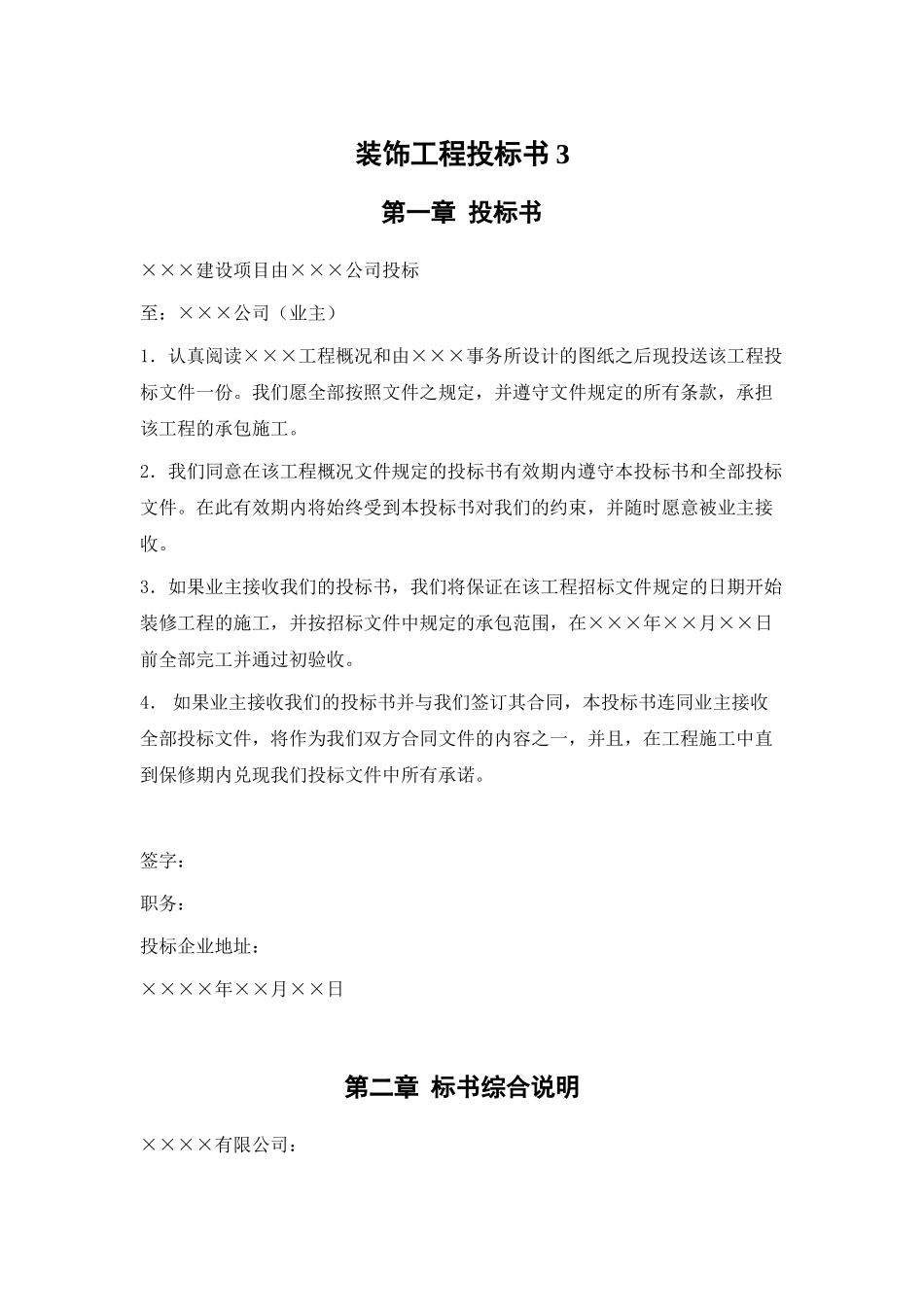 装饰工程投标书 3

第一章 投标书

×××建设项目由×××公司投标

至：×××公司（业主）

1．认真阅读×××工程概况和由×××事务所设计的图纸之后现投送该工程投标文件一份。我们愿全部按照文件之规定，并遵守文件规定的所有条款，承担该工程的承包施工。

2．我们同意在该工程概况文件规定的投标书有效期内遵守本投标书和全部投标文件。在此有效期内将始终受到本投标书对我们的约束，并随时愿意被业主接收。

3．如果业主接收我们的投标书，我们将保证在该工程招标文件规定的日期开始装修工程的施工，并按招标文件中规定的承包范围，在×××年××月××日前全部完工并通过初验收。

4． 如果业主接收我们的投标书并与我们签订其合同，本投标书连同业主接收全部投标文件，将作为我们双方合同文件的内容之一，并且，在工程施工中直到保修期内兑现我们投标文件中所有承诺。

签字：

职务：

投标企业地址：

××××年××月××日

第二章 标书综合说明

××××有限公司：